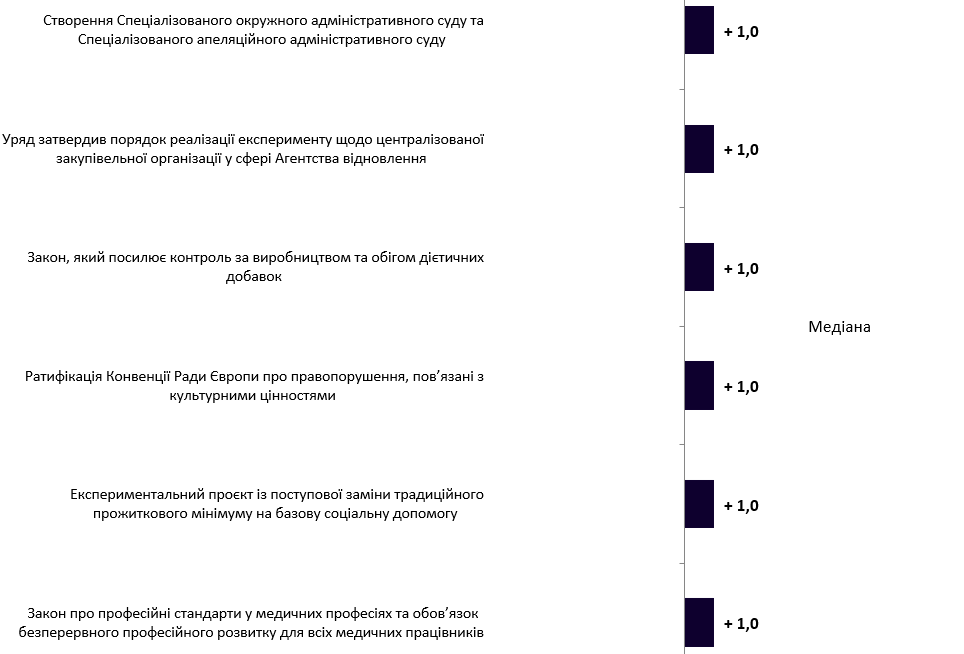 Створення Спеціалізованого окружного адміністративного суду та Спеціалізованого апеляційного адміністративного суду

+ 1,0

Уряд затвердив порядок реалізації експерименту щодо централізованої закупівельної організації у сфері Агентства відновлення

+ 1,0

Закон, який посилює контроль за виробництвом та обігом дієтичних добавок

+ 1,0

Медіана

Ратифікація Конвенції Ради Європи про правопорушення, пов'язані з культурними цінностями

+ 1,0

Експериментальний проєкт із поступової заміни традиційного прожиткового мінімуму на базову соціальну допомогу

+ 1,0

Закон про професійні стандарти у медичних професіях та обов'язок безперервного професійного розвитку для всіх медичних працівників

+ 1,0